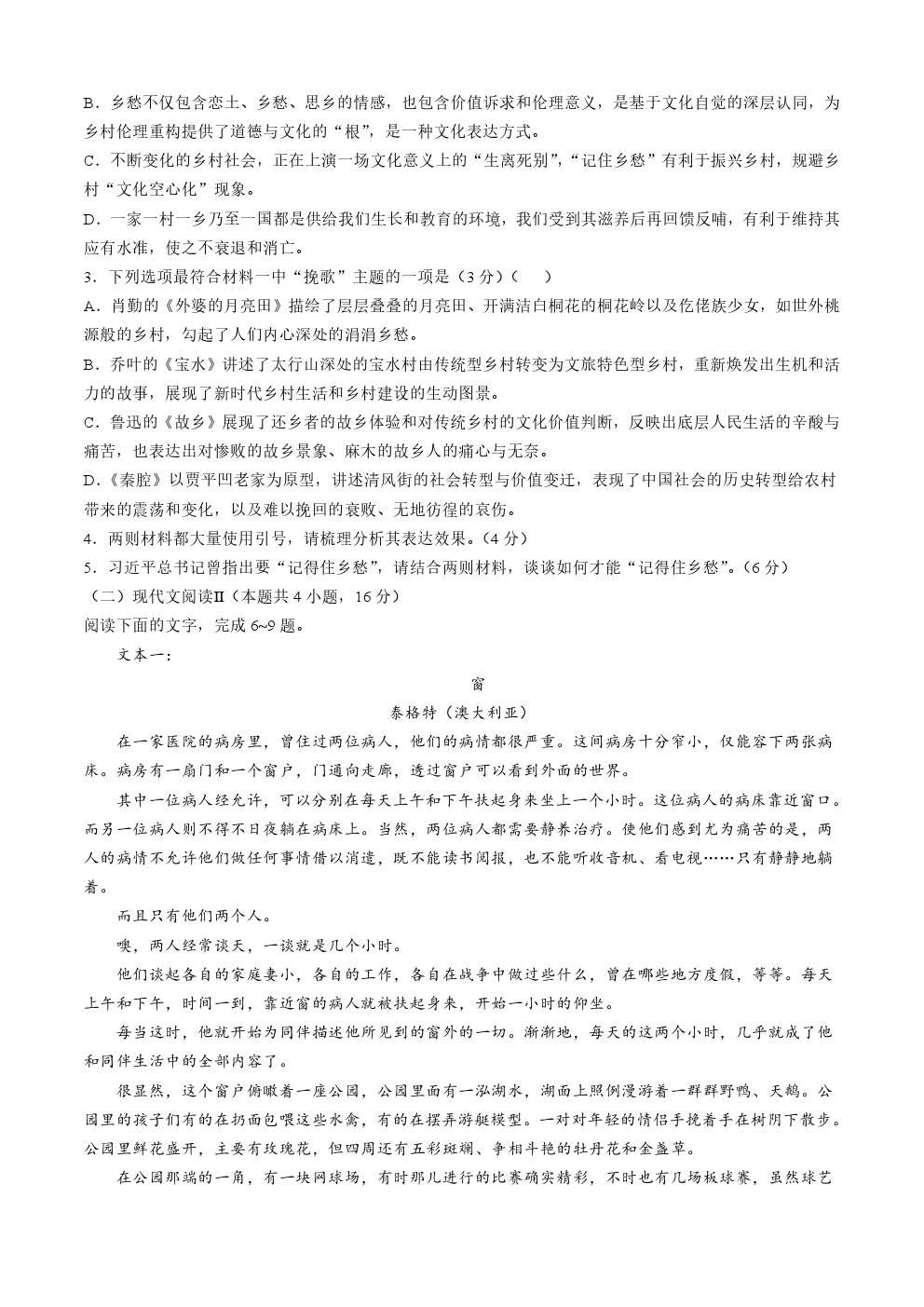 B．乡愁不仅包含恋土、乡愁、思乡的情感，也包含价值诉求和伦理意义，是基于文化自觉的深层认同，为乡村伦理重构提供了道德与文化的“根”，是一种文化表达方式。
C．不断变化的乡村社会，正在上演一场文化意义上的“生离死别”，“记住乡愁”有利于振兴乡村，规避乡村“文化空心化”现象。
D．一家一村一乡乃至一国都是供给我们生长和教育的环境，我们受到其滋养后再回馈反哺，有利于维持其应有水准，使之不衰退和消亡。
3．下列选项最符合材料一中“挽歌”主题的一项是（3分）（　　）
A．肖勤的《外婆的月亮田》描绘了层层叠叠的月亮田、开满洁白桐花的桐花岭以及仡佬族少女，如世外桃源般的乡村，勾起了人们内心深处的涓涓乡愁。
B．乔叶的《宝水》讲述了太行山深处的宝水村由传统型乡村转变为文旅特色型乡村，重新焕发出生机和活力的故事，展现了新时代乡村生活和乡村建设的生动图景。
C．鲁迅的《故乡》展现了还乡者的故乡体验和对传统乡村的文化价值判断，反映出底层人民生活的辛酸与痛苦，也表达出对惨败的故乡景象、麻木的故乡人的痛心与无奈。
D．《秦腔》以贾平凹老家为原型，讲述清风街的社会转型与价值变迁，表现了中国社会的历史转型给农村带来的震荡和变化，以及难以挽回的衰败、无地彷徨的哀伤。
4．两则材料都大量使用引号，请梳理分析其表达效果。（4分）
5．习近平总书记曾指出要“记得住乡愁”，请结合两则材料，谈谈如何才能“记得住乡愁”。（6分）
（二）现代文阅读Ⅱ（本题共4小题，16分）
阅读下面的文字，完成6~9题。
文本一：
窗
泰格特（澳大利亚）
在一家医院的病房里，曾住过两位病人，他们的病情都很严重。这间病房十分窄小，仅能容下两张病床。病房有一扇门和一个窗户，门通向走廊，透过窗户可以看到外面的世界。
其中一位病人经允许，可以分别在每天上午和下午扶起身来坐上一个小时。这位病人的病床靠近窗口。而另一位病人则不得不日夜躺在病床上。当然，两位病人都需要静养治疗。使他们感到尤为痛苦的是，两人的病情不允许他们做任何事情借以消遣，既不能读书阅报，也不能听收音机、看电视……只有静静地躺着。
而且只有他们两个人。
噢，两人经常谈天，一谈就是几个小时。
他们谈起各自的家庭妻小，各自的工作，各自在战争中做过些什么，曾在哪些地方度假，等等。每天上午和下午，时间一到，靠近窗的病人就被扶起身来，开始一小时的仰坐。
每当这时，他就开始为同伴描述他所见到的窗外的一切。渐渐地，每天的这两个小时，几乎就成了他和同伴生活中的全部内容了。
很显然，这个窗户俯瞰着一座公园，公园里面有一泓湖水，湖面上照例漫游着一群群野鸭、天鹅。公园里的孩子们有的在扔面包喂这些水禽，有的在摆弄游艇模型。一对对年轻的情侣手挽着手在树阴下散步。公园里鲜花盛开，主要有玫瑰花，但四周还有五彩斑斓、争相斗艳的牡丹花和金盏草。
在公园那端的一角，有一块网球场，有时那儿进行的比赛确实精彩，不时也有几场板球赛，虽然球艺